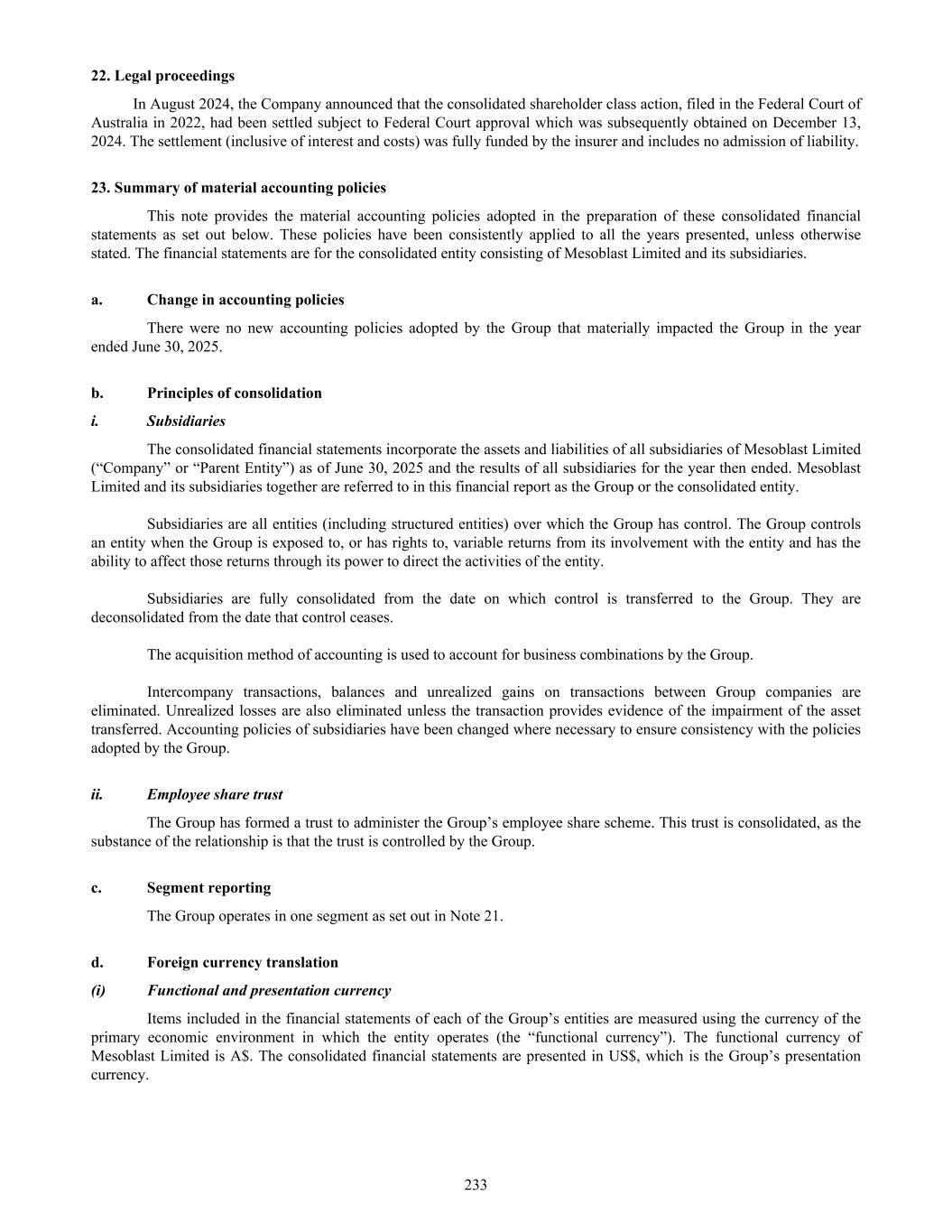 22. Legal proceedings

In August 2024, the Company announced that the consolidated shareholder class action, filed in the Federal Court of Australia in 2022, had been settled subject to Federal Court approval which was subsequently obtained on December 13, 2024. The settlement (inclusive of interest and costs) was fully funded by the insurer and includes no admission of liability.

23. Summary of material accounting policies

This note provides the material accounting policies adopted in the preparation of these consolidated financial statements as set out below. These policies have been consistently applied to all the years presented, unless otherwise stated. The financial statements are for the consolidated entity consisting of Mesoblast Limited and its subsidiaries.

a. Change in accounting policies

There were no new accounting policies adopted by the Group that materially impacted the Group in the year ended June 30, 2025.

b. Principles of consolidation

i. Subsidiaries

The consolidated financial statements incorporate the assets and liabilities of all subsidiaries of Mesoblast Limited (“Company” or “Parent Entity”) as of June 30, 2025 and the results of all subsidiaries for the year then ended. Mesoblast Limited and its subsidiaries together are referred to in this financial report as the Group or the consolidated entity.

Subsidiaries are all entities (including structured entities) over which the Group has control. The Group controls an entity when the Group is exposed to, or has rights to, variable returns from its involvement with the entity and has the ability to affect those returns through its power to direct the activities of the entity.

Subsidiaries are fully consolidated from the date on which control is transferred to the Group. They are deconsolidated from the date that control ceases.

The acquisition method of accounting is used to account for business combinations by the Group.

Intercompany transactions, balances and unrealized gains on transactions between Group companies are eliminated. Unrealized losses are also eliminated unless the transaction provides evidence of the impairment of the asset transferred. Accounting policies of subsidiaries have been changed where necessary to ensure consistency with the policies adopted by the Group.

ii. Employee share trust

The Group has formed a trust to administer the Group’s employee share scheme. This trust is consolidated, as the substance of the relationship is that the trust is controlled by the Group.

c. Segment reporting

The Group operates in one segment as set out in Note 21.

d. Foreign currency translation

(i) Functional and presentation currency

Items included in the financial statements of each of the Group’s entities are measured using the currency of the primary economic environment in which the entity operates (the “functional currency”). The functional currency of Mesoblast Limited is A$. The consolidated financial statements are presented in US$, which is the Group’s presentation currency.

233